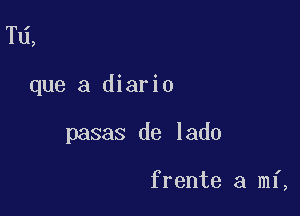 Tú,

que a diario

pasas de lado

frente a mí,